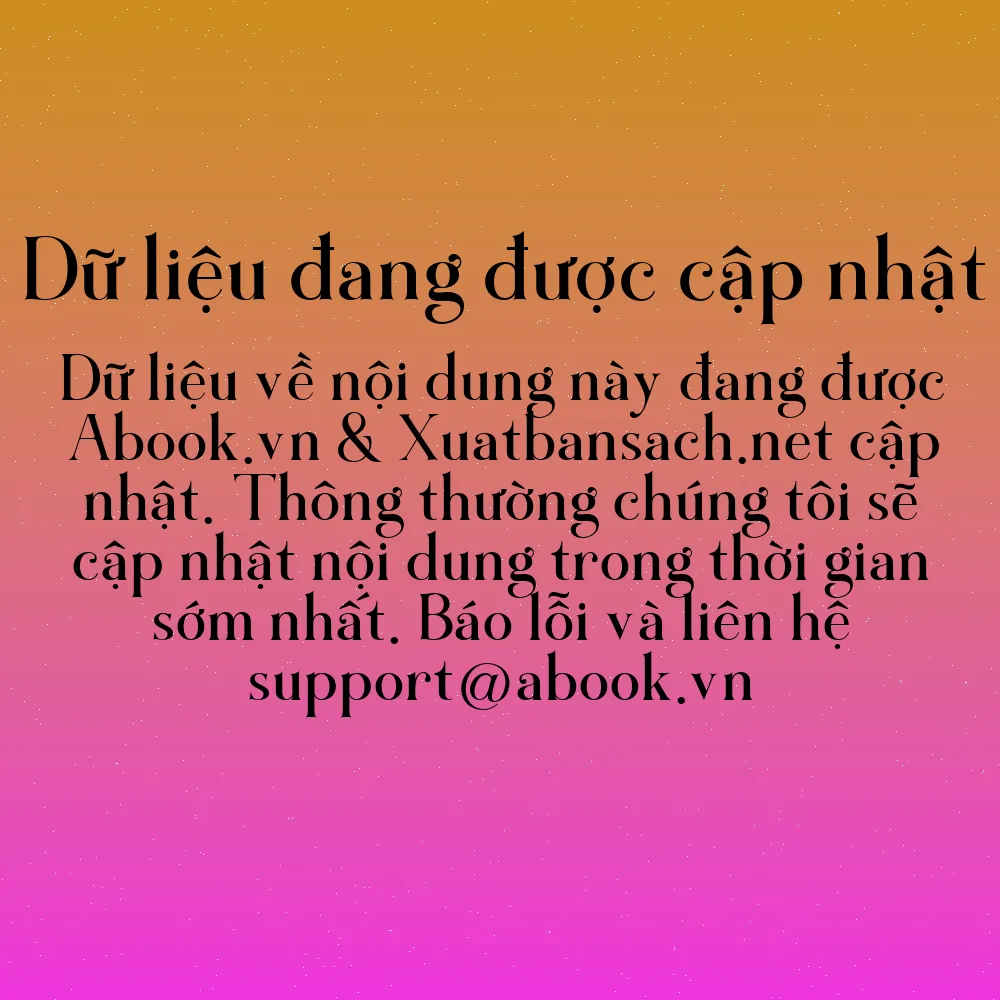 Dữ liệu đang được cập nhật

Dữ liệu về nội dung này đang được Abook.vn & Xuatbansach.net cập nhật. Thông thường chúng tôi sẽ cập nhật nội dung trong thời gian sớm nhất. Báo lỗi và liên hệ support@abook.vn